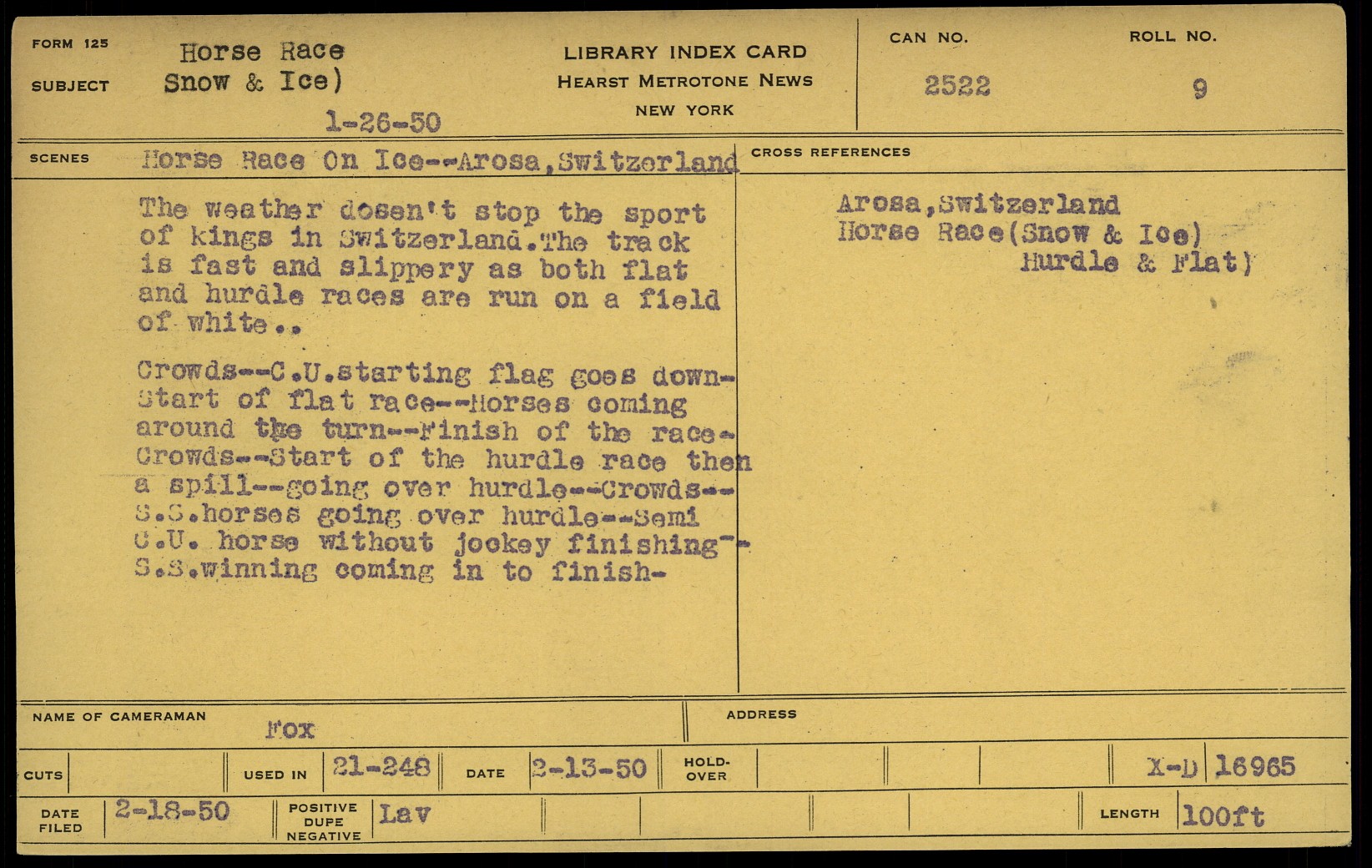 FORM 125

SUBJECT

Horse Race
Snow & Ice)

1-26-50

LIBRARY INDEX CARD
HEARST METROTONE NEWS
NEW YORK

CAN NO.
2522

ROLL NO.
9

SCENES

Horse Race On Ice--Arosa,Switzerland

The weather dosen't stop the sport of kings in Switzerland.The track is fast and slippery as both flat and hurdle races are run on a field of white..

Crowds--C.U.starting flag goes down-Start of flat race--Horses coming around the turn--Finish of the race-Crowds--Start of the hurdle race then a spill--going over hurdle--Crowds--S.S.horses going over hurdle--Semi C.U. horse without jockey finishing--S.S.winning coming in to finish-

CROSS REFERENCES

Arosa,Switzerland
Horse Race(Snow & Ice)
Hurdle & Flat)

NAME OF CAMERAMAN
Fox

ADDRESS

CUTS

USED IN
21-248

DATE
2-13-50

HOLD-OVER

X-D 16965

DATE FILED
2-18-50

POSITIVE
DUPE
NEGATIVE
Lav

LENGTH
100ft